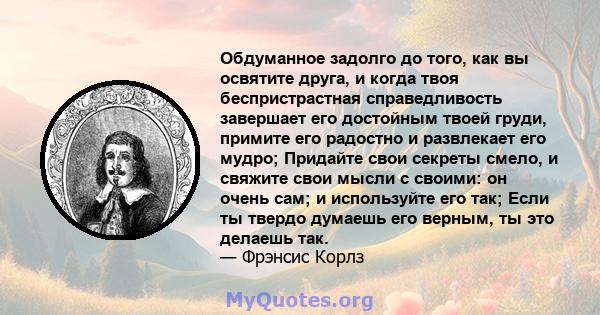 Обдуманное задолго до того, как вы освятите друга, и когда твоя беспристрастная справедливость завершает его достойным твоей груди, примите его радостно и развлекает его мудро; Придайте свои секреты смело, и свяжите свои мысли с своими: он очень сам; и используйте его так; Если ты твердо думаешь его верным, ты это делаешь так.
— Фрэнсис Корлз

MyQuotes.org